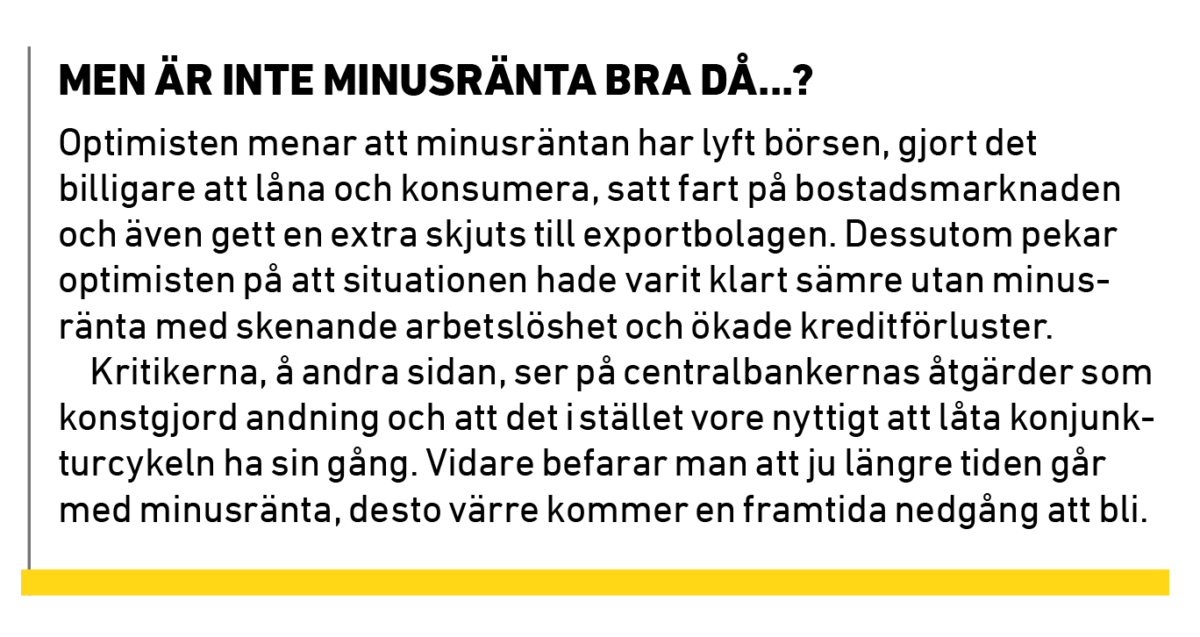 MEN ÄR INTE MINUSRÄNTA BRA DÅ...?

Optimisten menar att minusräntan har lyft börsen, gjort det billigare att låna och konsumera, satt fart på bostadsmarknaden och även gett en extra skjuts till exportbolagen. Dessutom pekar optimisten på att situationen hade varit klart sämre utan minusränta med skenande arbetslöshet och ökade kreditförluster.

Kritikerna, å andra sidan, ser på centralbankernas åtgärder som konstgjord andning och att det i stället vore nyttigt att låta konjunkturcykeln ha sin gång. Vidare befarar man att ju längre tiden går med minusränta, desto värre kommer en framtida nedgång att bli.